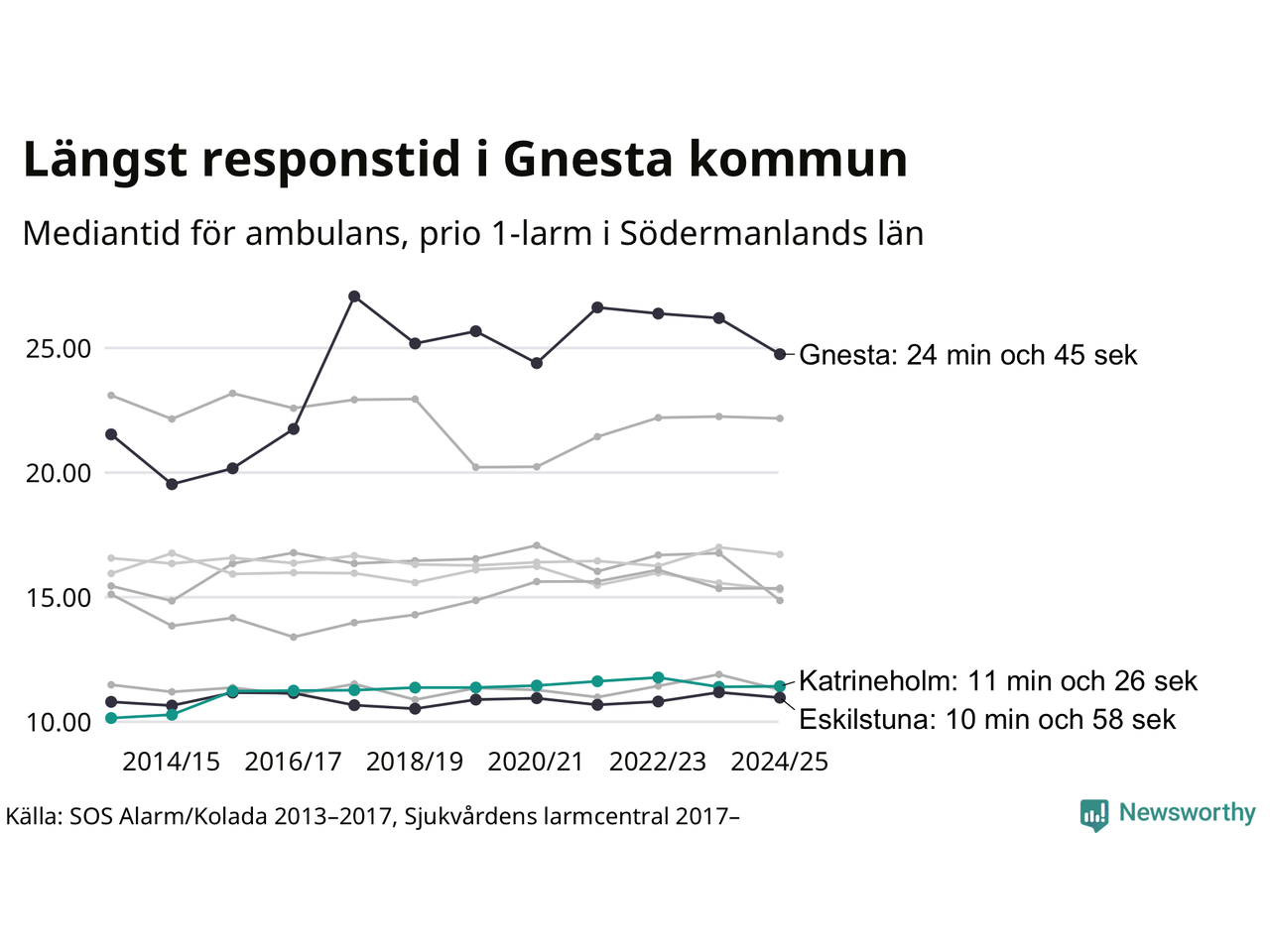 Längst responstid i Gnesta kommun

Mediantid för ambulans, prio 1-larm i Södermanlands län

25.00
20.00
15.00
10.00

Gnesta: 24 min och 45 sek
Katrineholm: 11 min och 26 sek
Eskilstuna: 10 min och 58 sek

2014/15
2016/17
2018/19
2020/21
2022/23
2024/25

Källa: SOS Alarm/Kolada 2013–2017, Sjukvårdens larmcentral 2017–

Newsworthy